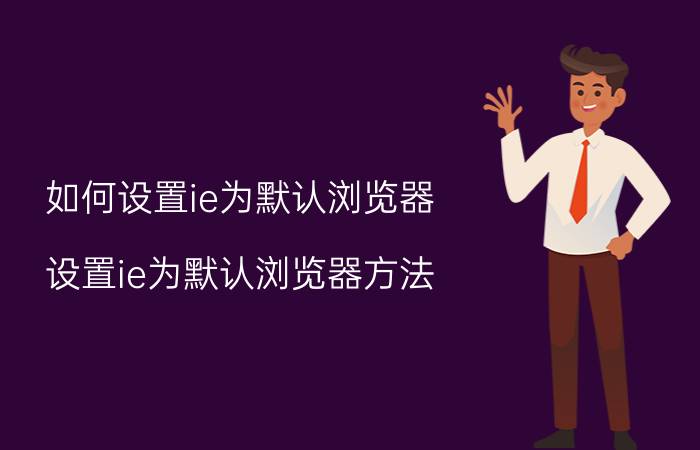 如何设置ie为默认浏览器

设置ie为默认浏览器方法